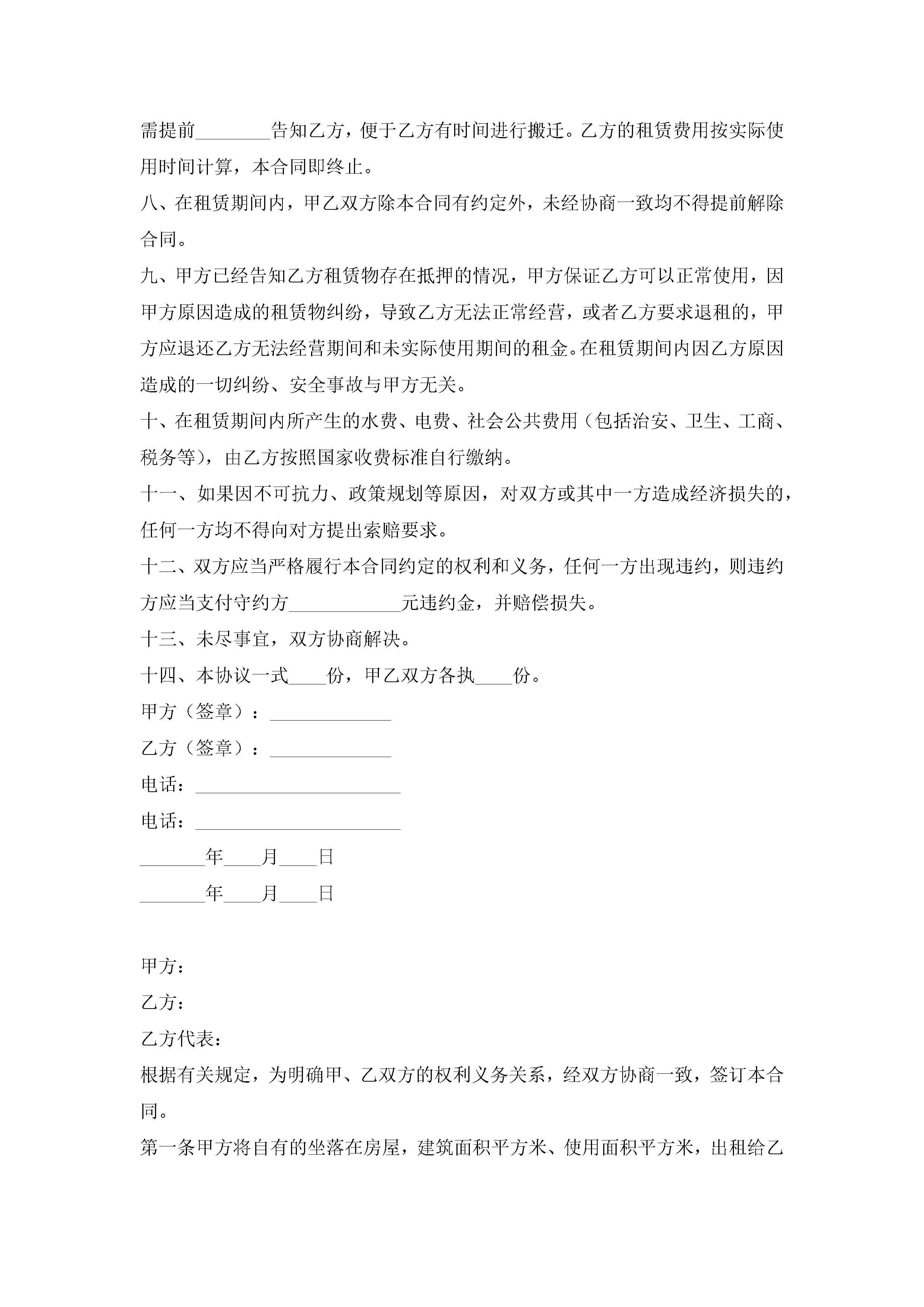 需提前________告知乙方，便于乙方有时间进行搬迁。乙方的租赁费用按实际使用时间计算，本合同即终止。

八、在租赁期间内，甲乙双方除本合同有约定外，未经协商一致均不得提前解除合同。

九、甲方已经告知乙方租赁物存在抵押的情况，甲方保证乙方可以正常使用，因甲方原因造成的租赁物纠纷，导致乙方无法正常经营，或者乙方要求退租的，甲方应退还乙方无法经营期间和未实际使用期间的租金。在租赁期间内因乙方原因造成的一切纠纷、安全事故与甲方无关。

十、在租赁期间内所产生的水费、电费、社会公共费用（包括治安、卫生、工商、税务等），由乙方按照国家收费标准自行缴纳。

十一、如果因不可抗力、政策规划等原因，对双方或其中一方造成经济损失的，任何一方均不得向对方提出索赔要求。

十二、双方应当严格履行本合同约定的权利和义务，任何一方出现违约，则违约方应当支付守约方____________元违约金，并赔偿损失。

十三、未尽事宜，双方协商解决。

十四、本协议一式____份，甲乙双方各执____份。

甲方（签章）：_____________

乙方（签章）：_____________

电话：______________________

电话：______________________

_______年____月____日

_______年____月____日

甲方：

乙方：

乙方代表：

根据有关规定，为明确甲、乙双方的权利义务关系，经双方协商一致，签订本合同。

第一条甲方将自有的坐落在房屋，建筑面积平方米、使用面积平方米，出租给乙